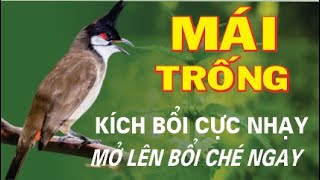 MÁI TRỐNG

KÍCH BỔI CỰC NHẠY
MỞ LÊN BỔI CHÉ NGAY